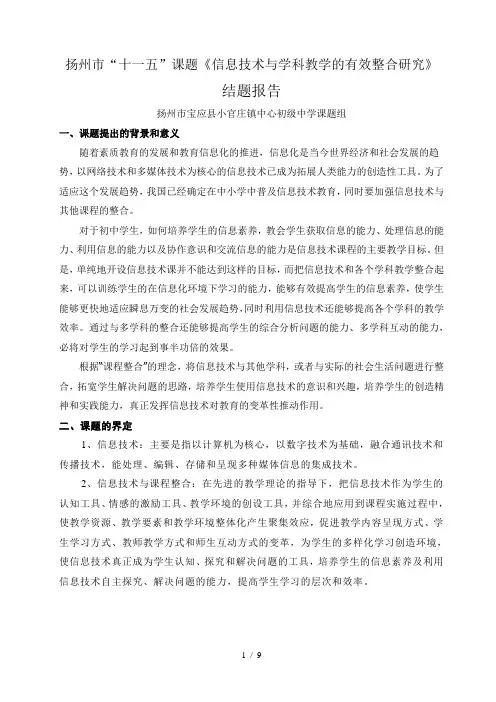 扬州市“十一五”课题《信息技术与学科教学的有效整合研究》
结题报告

扬州市宝应县小官庄镇中心初级中学课题组

一、课题提出的背景和意义

随着素质教育的发展和教育信息化的推进，信息化是当今世界经济和社会发展的趋势，以网络技术和多媒体技术为核心的信息技术已成为拓展人类能力的创造性工具。为了适应这个发展趋势，我国已经确定在中小学中普及信息技术教育，同时要加强信息技术与其他课程的整合。

对于初中学生，如何培养学生的信息素养，教会学生获取信息的能力、处理信息的能力、利用信息的能力以及协作意识和交流信息的能力是信息技术课程的主要教学目标。但是，单纯地开设信息技术课并不能达到这样的目标，而把信息技术和各个学科教学整合起来，可以训练学生的在信息化环境下学习的能力，能够有效提高学生的信息素养，使学生能够更快地适应瞬息万变的社会发展趋势，同时利用信息技术还能够提高各个学科的教学效率。通过与多学科的整合还能够提高学生的综合分析问题的能力、多学科互动的能力，必将对学生的学习起到事半功倍的效果。

根据“课程整合”的理念，将信息技术与其他学科，或者与实际的社会生活问题进行整合，拓宽学生解决问题的思路，培养学生使用信息技术的意识和兴趣，培养学生的创造精神和实践能力，真正发挥信息技术对教育的变革性推动作用。

二、课题的界定

1、信息技术：主要是指以计算机为核心，以数字技术为基础，融合通讯技术和传播技术，能处理、编辑、存储和呈现多种媒体信息的集成技术。

2、信息技术与课程整合：在先进的教学理论的指导下，把信息技术作为学生的认知工具、情感的激励工具、教学环境的创设工具，并综合地应用到课程实施过程中，使教学资源、教学要素和教学环境整体化产生聚集效应，促进教学内容呈现方式、学生学习方式、教师教学方式和师生互动方式的变革，为学生的多样化学习创造环境，使信息技术真正成为学生认知、探究和解决问题的工具，培养学生的信息素养及利用信息技术自主探究、解决问题的能力，提高学生学习的层次和效率。

1 / 9